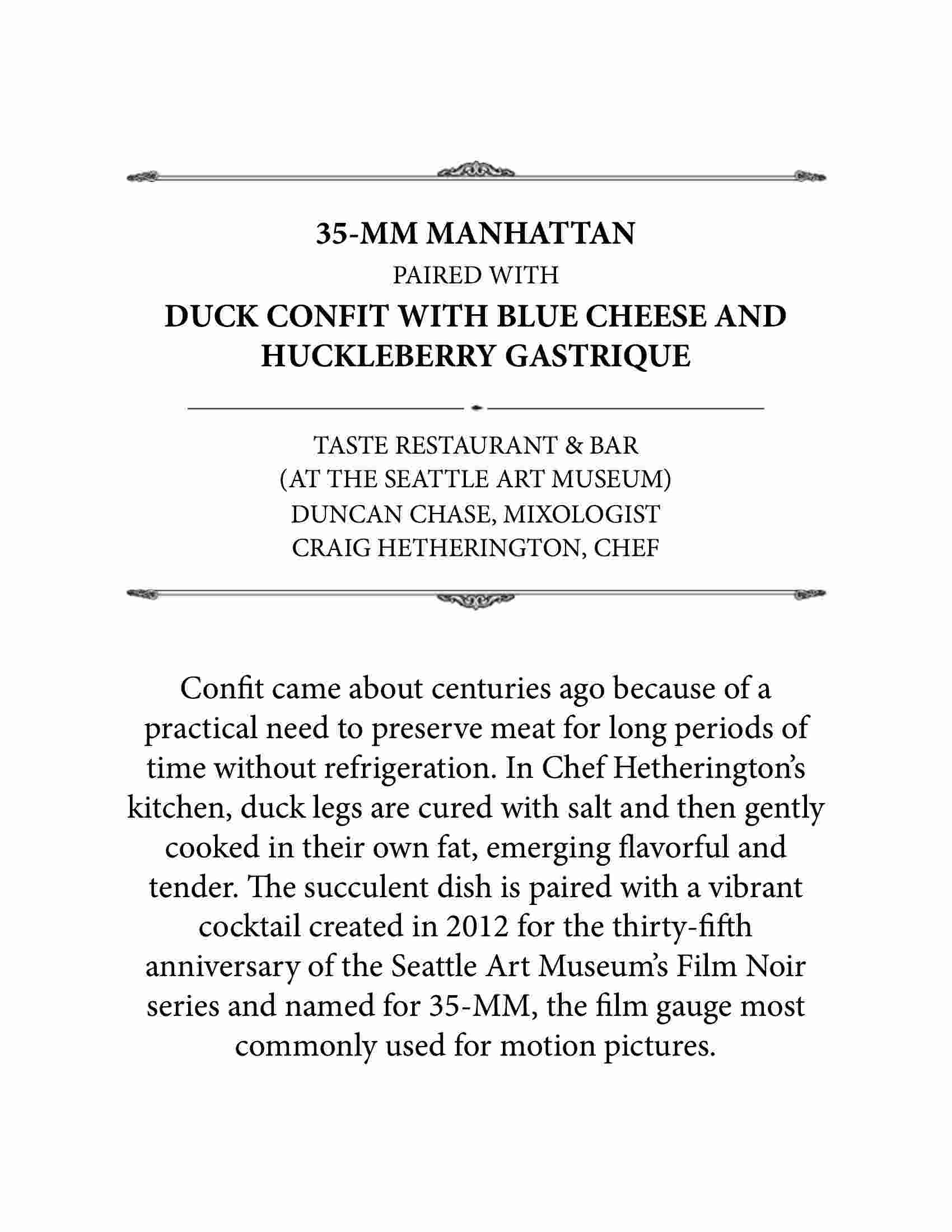 35-MM MANHATTAN

PAIRED WITH

DUCK CONFIT WITH BLUE CHEESE AND HUCKLEBERRY GASTRIQUE

TASTE RESTAURANT & BAR
(AT THE SEATTLE ART MUSEUM)
DUNCAN CHASE, MIXOLOGIST
CRAIG HETHERINGTON, CHEF

Confit came about centuries ago because of a practical need to preserve meat for long periods of time without refrigeration. In Chef Hetherington's kitchen, duck legs are cured with salt and then gently cooked in their own fat, emerging flavorful and tender. The succulent dish is paired with a vibrant cocktail created in 2012 for the thirty-fifth anniversary of the Seattle Art Museum's Film Noir series and named for 35-MM, the film gauge most commonly used for motion pictures.